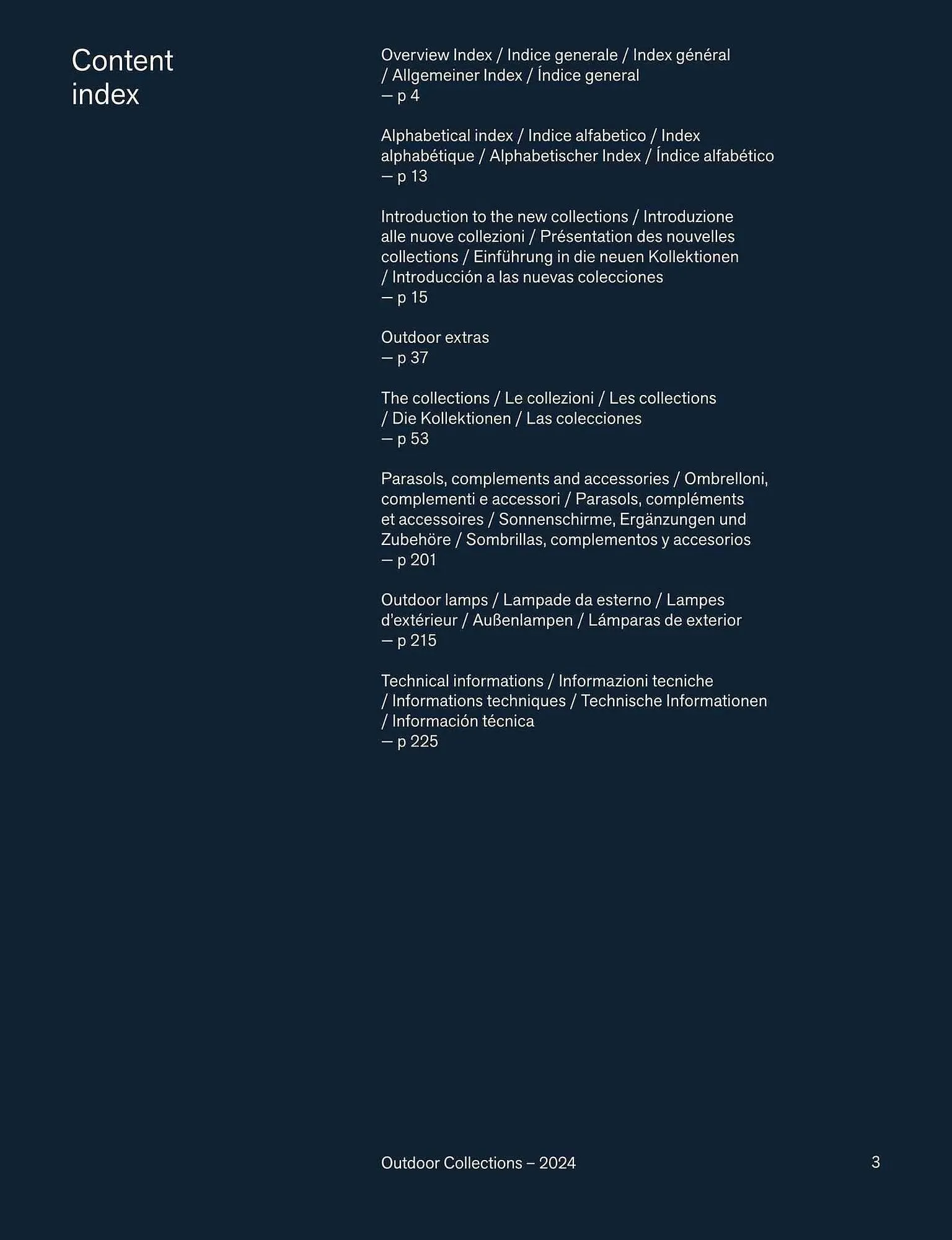 Content index

Overview Index / Indice generale / Index général / Allgemeiner Index / Índice general
— p 4

Alphabetical index / Indice alfabetico / Index alphabétique / Alphabetischer Index / Índice alfabético
— p 13

Introduction to the new collections / Introduzione alle nuove collezioni / Présentation des nouvelles collections / Einführung in die neuen Kollektionen / Introducción a las nuevas colecciones
— p 15

Outdoor extras
— p 37

The collections / Le collezioni / Les collections / Die Kollektionen / Las colecciones
— p 53

Parasols, complements and accessories / Ombrelloni, complementi e accessori / Parasols, compléments et accessoires / Sonnenschirme, Ergänzungen und Zubehöre / Sombrillas, complementos y accesorios
— p 201

Outdoor lamps / Lampade da esterno / Lampes d'extérieur / Außenlampen / Lámparas de exterior
— p 215

Technical informations / Informazioni tecniche / Informations techniques / Technische Informationen / Información técnica
— p 225

Outdoor Collections – 2024

3